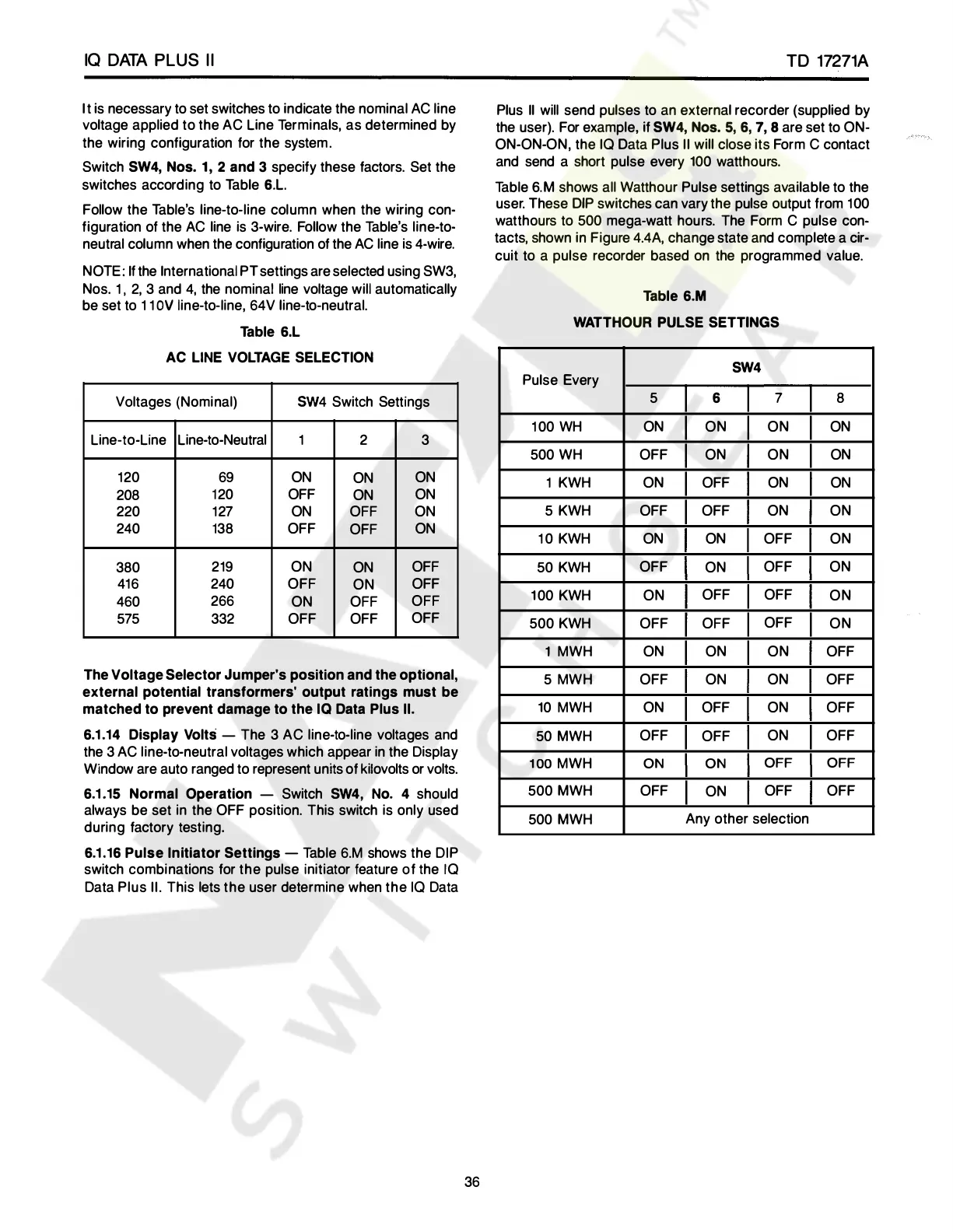 IQ DATA PLUS II

TD 17271A

It is necessary to set switches to indicate the nominal AC line voltage applied to the AC Line Terminals, as determined by the wiring configuration for the system.

Switch SW4, Nos. 1, 2 and 3 specify these factors. Set the switches according to Table 6.L.

Follow the Table's line-to-line column when the wiring configuration of the AC line is 3-wire. Follow the Table's line-to-neutral column when the configuration of the AC line is 4-wire.

NOTE: If the International PT settings are selected using SW3, Nos. 1, 2, 3 and 4, the nominal line voltage will automatically be set to 110V line-to-line, 64V line-to-neutral.

Table 6.L

AC LINE VOLTAGE SELECTION

| Voltages (Nominal) | | SW4 Switch Settings | | |
|---|---|---|---|---|
| Line-to-Line | Line-to-Neutral | 1 | 2 | 3 |
| 120 | 69 | ON | ON | ON |
| 208 | 120 | OFF | ON | ON |
| 220 | 127 | ON | OFF | ON |
| 240 | 138 | OFF | OFF | ON |
| 380 | 219 | ON | ON | OFF |
| 416 | 240 | OFF | ON | OFF |
| 460 | 266 | ON | OFF | OFF |
| 575 | 332 | OFF | OFF | OFF |

The Voltage Selector Jumper's position and the optional, external potential transformers' output ratings must be matched to prevent damage to the IQ Data Plus II.

6.1.14 Display Volts — The 3 AC line-to-line voltages and the 3 AC line-to-neutral voltages which appear in the Display Window are auto ranged to represent units of kilovolts or volts.

6.1.15 Normal Operation — Switch SW4, No. 4 should always be set in the OFF position. This switch is only used during factory testing.

6.1.16 Pulse Initiator Settings — Table 6.M shows the DIP switch combinations for the pulse initiator feature of the IQ Data Plus II. This lets the user determine when the IQ Data Plus II will send pulses to an external recorder (supplied by the user). For example, if SW4, Nos. 5, 6, 7, 8 are set to ON-ON-ON-ON, the IQ Data Plus II will close its Form C contact and send a short pulse every 100 watthours.

Table 6.M shows all Watthour Pulse settings available to the user. These DIP switches can vary the pulse output from 100 watthours to 500 mega-watt hours. The Form C pulse contacts, shown in Figure 4.4A, change state and complete a circuit to a pulse recorder based on the programmed value.

Table 6.M

WATTHOUR PULSE SETTINGS

| Pulse Every | SW4 | | | |
|---|---|---|---|---|
| | 5 | 6 | 7 | 8 |
| 100 WH | ON | ON | ON | ON |
| 500 WH | OFF | ON | ON | ON |
| 1 KWH | ON | OFF | ON | ON |
| 5 KWH | OFF | OFF | ON | ON |
| 10 KWH | ON | ON | OFF | ON |
| 50 KWH | OFF | ON | OFF | ON |
| 100 KWH | ON | OFF | OFF | ON |
| 500 KWH | OFF | OFF | OFF | ON |
| 1 MWH | ON | ON | ON | OFF |
| 5 MWH | OFF | ON | ON | OFF |
| 10 MWH | ON | OFF | ON | OFF |
| 50 MWH | OFF | OFF | ON | OFF |
| 100 MWH | ON | ON | OFF | OFF |
| 500 MWH | OFF | ON | OFF | OFF |
| 500 MWH | Any other selection | | | |

36